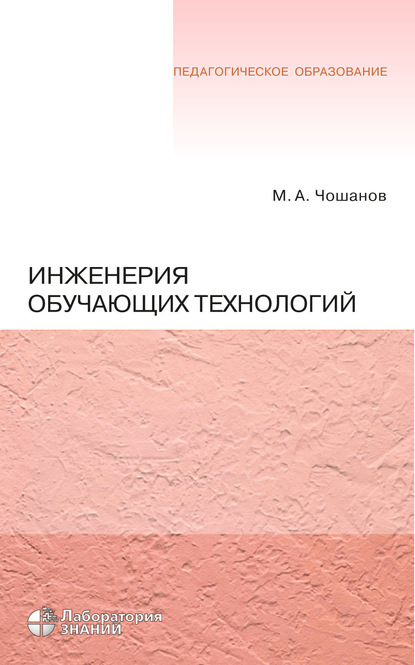 ПЕДАГОГИЧЕСКОЕ ОБРАЗОВАНИЕ

М. А. Чошанов

ИНЖЕНЕРИЯ ОБУЧАЮЩИХ ТЕХНОЛОГИЙ

Лаборатория ЗНАНИЙ